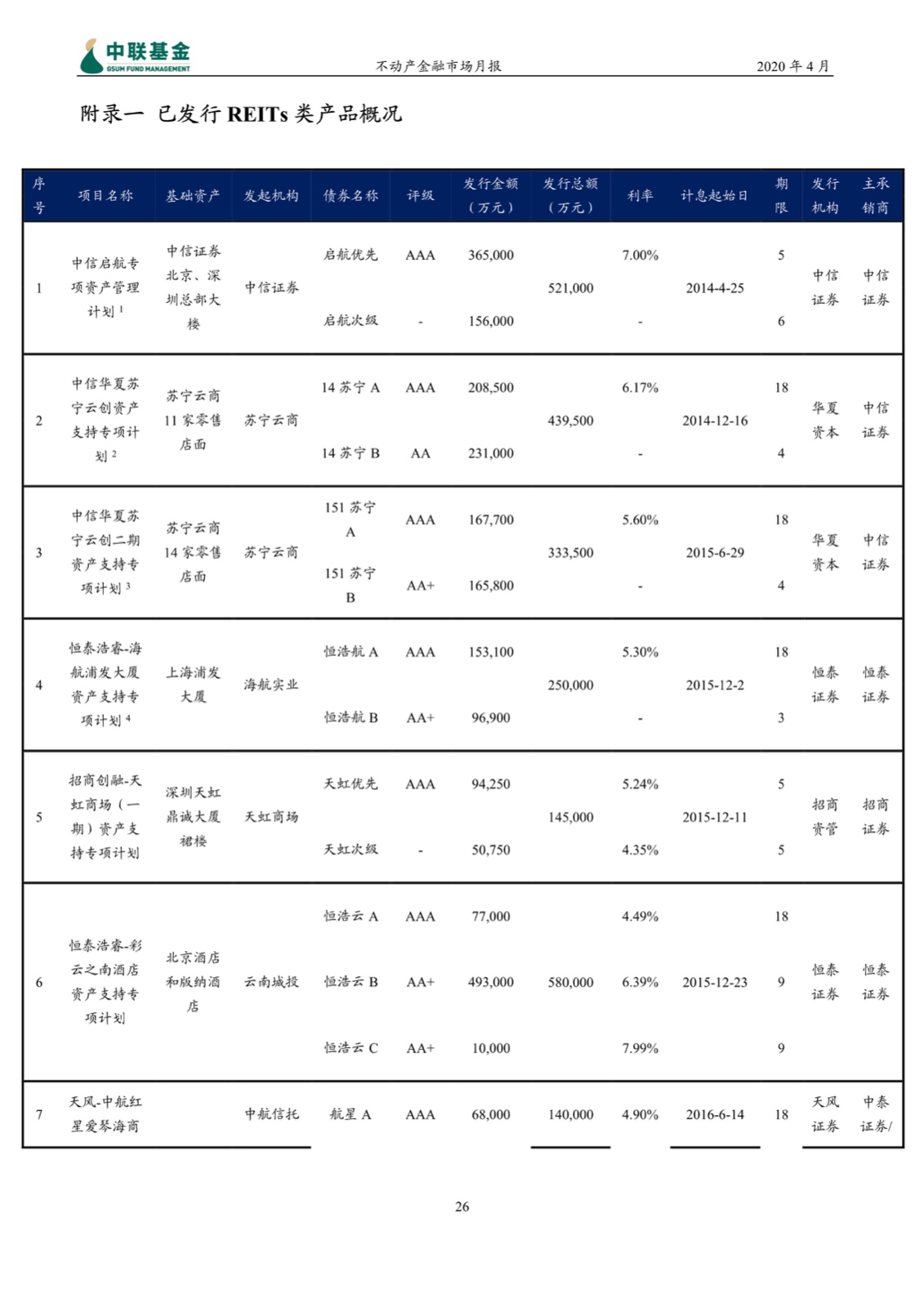 中联基金
GSUM FUND MANAGEMENT

不动产金融市场月报

2020 年 4 月

附录一 已发行 REITs 类产品概况

| 序号 | 项目名称 | 基础资产 | 发起机构 | 债券名称 | 评级 | 发行金额（万元） | 发行总额（万元） | 利率 | 计息起始日 | 期限 | 发行机构 | 主承销商 |
|---|---|---|---|---|---|---|---|---|---|---|---|---|
| 1 | 中信启航专项资产管理计划 $^1$ | 中信证券北京、深圳总部大楼 | 中信证券 | 启航优先 | AAA | 365,000 | 521,000 | 7.00% | 2014-4-25 | 5 | 中信证券 | 中信证券 |
| | | | | 启航次级 | - | 156,000 | | - | | 6 | | |
| 2 | 中信华夏苏宁云创资产支持专项计划 $^2$ | 苏宁云商 11 家零售店面 | 苏宁云商 | 14 苏宁 A | AAA | 208,500 | 439,500 | 6.17% | 2014-12-16 | 18 | 华夏资本 | 中信证券 |
| | | | | 14 苏宁 B | AA | 231,000 | | - | | 4 | | |
| 3 | 中信华夏苏宁云创二期资产支持专项计划 $^3$ | 苏宁云商 14 家零售店面 | 苏宁云商 | 151 苏宁 A | AAA | 167,700 | 333,500 | 5.60% | 2015-6-29 | 18 | 华夏资本 | 中信证券 |
| | | | | 151 苏宁 B | AA+ | 165,800 | | - | | 4 | | |
| 4 | 恒泰浩睿-海航浦发大厦资产支持专项计划 $^4$ | 上海浦发大厦 | 海航实业 | 恒浩航 A | AAA | 153,100 | 250,000 | 5.30% | 2015-12-2 | 18 | 恒泰证券 | 恒泰证券 |
| | | | | 恒浩航 B | AA+ | 96,900 | | - | | 3 | | |
| 5 | 招商创融-天虹商场（一期）资产支持专项计划 | 深圳天虹鼎诚大厦裙楼 | 天虹商场 | 天虹优先 | AAA | 94,250 | 145,000 | 5.24% | 2015-12-11 | 5 | 招商资管 | 招商证券 |
| | | | | 天虹次级 | - | 50,750 | | 4.35% | | 5 | | |
| 6 | 恒泰浩睿-彩云之南酒店资产支持专项计划 | 北京酒店和版纳酒店 | 云南城投 | 恒浩云 A | AAA | 77,000 | 580,000 | 4.49% | 2015-12-23 | 18 | 恒泰证券 | 恒泰证券 |
| | | | | 恒浩云 B | AA+ | 493,000 | | 6.39% | | 9 | | |
| | | | | 恒浩云 C | AA+ | 10,000 | | 7.99% | | 9 | | |
| 7 | 天风-中航红星爱琴海商 | | 中航信托 | 航星 A | AAA | 68,000 | 140,000 | 4.90% | 2016-6-14 | 18 | 天风证券 | 中泰证券/ |

26